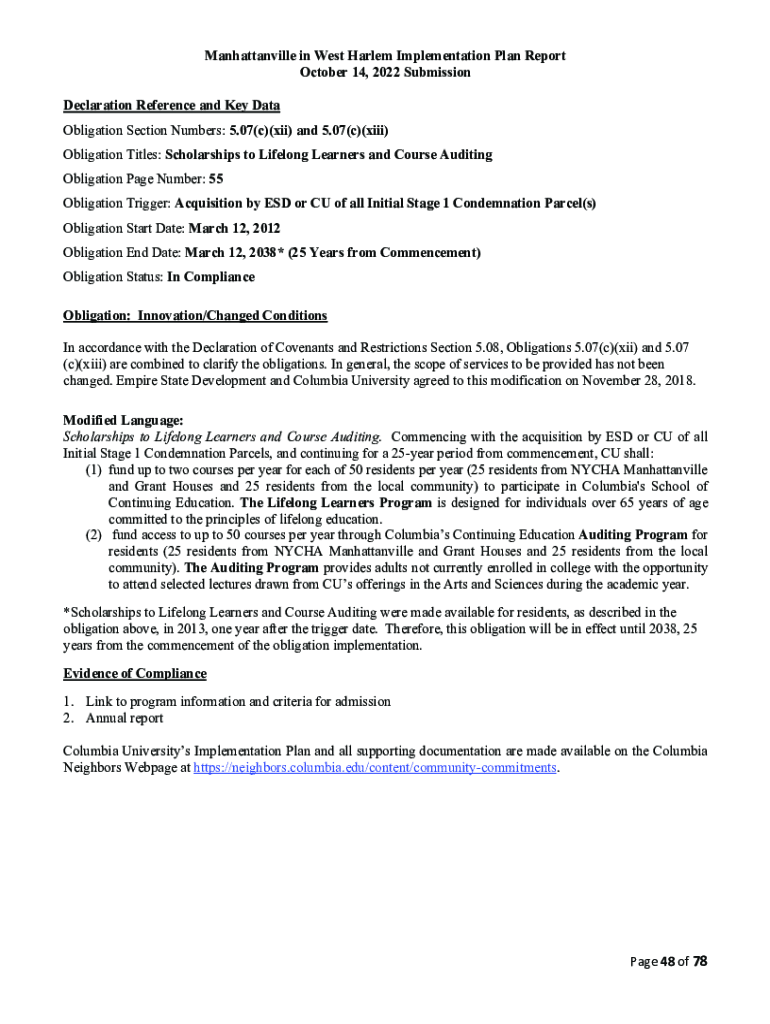 Manhattanville in West Harlem Implementation Plan Report
October 14, 2022 Submission

Declaration Reference and Key Data

Obligation Section Numbers: 5.07(c)(xii) and 5.07(c)(xiii)

Obligation Titles: Scholarships to Lifelong Learners and Course Auditing

Obligation Page Number: 55

Obligation Trigger: Acquisition by ESD or CU of all Initial Stage 1 Condemnation Parcel(s)

Obligation Start Date: March 12, 2012

Obligation End Date: March 12, 2038* (25 Years from Commencement)

Obligation Status: In Compliance

Obligation: Innovation/Changed Conditions

In accordance with the Declaration of Covenants and Restrictions Section 5.08, Obligations 5.07(c)(xii) and 5.07 (c)(xiii) are combined to clarify the obligations. In general, the scope of services to be provided has not been changed. Empire State Development and Columbia University agreed to this modification on November 28, 2018.

Modified Language:
Scholarships to Lifelong Learners and Course Auditing. Commencing with the acquisition by ESD or CU of all Initial Stage 1 Condemnation Parcels, and continuing for a 25-year period from commencement, CU shall:
(1) fund up to two courses per year for each of 50 residents per year (25 residents from NYCHA Manhattanville and Grant Houses and 25 residents from the local community) to participate in Columbia's School of Continuing Education. The Lifelong Learners Program is designed for individuals over 65 years of age committed to the principles of lifelong education.
(2) fund access to up to 50 courses per year through Columbia's Continuing Education Auditing Program for residents (25 residents from NYCHA Manhattanville and Grant Houses and 25 residents from the local community). The Auditing Program provides adults not currently enrolled in college with the opportunity to attend selected lectures drawn from CU's offerings in the Arts and Sciences during the academic year.

*Scholarships to Lifelong Learners and Course Auditing were made available for residents, as described in the obligation above, in 2013, one year after the trigger date. Therefore, this obligation will be in effect until 2038, 25 years from the commencement of the obligation implementation.

Evidence of Compliance

1. Link to program information and criteria for admission
2. Annual report

Columbia University's Implementation Plan and all supporting documentation are made available on the Columbia Neighbors Webpage at https://neighbors.columbia.edu/content/community-commitments.

Page 48 of 78